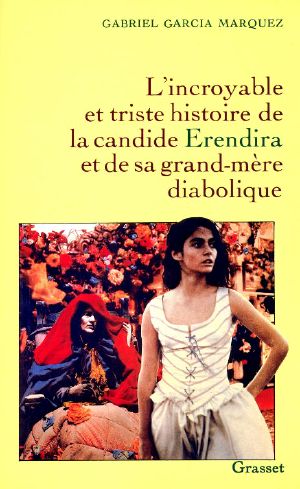 GABRIEL GARCIA MARQUEZ

L'incroyable et triste histoire de la candide Erendira et de sa grand-mère diabolique

Grasset